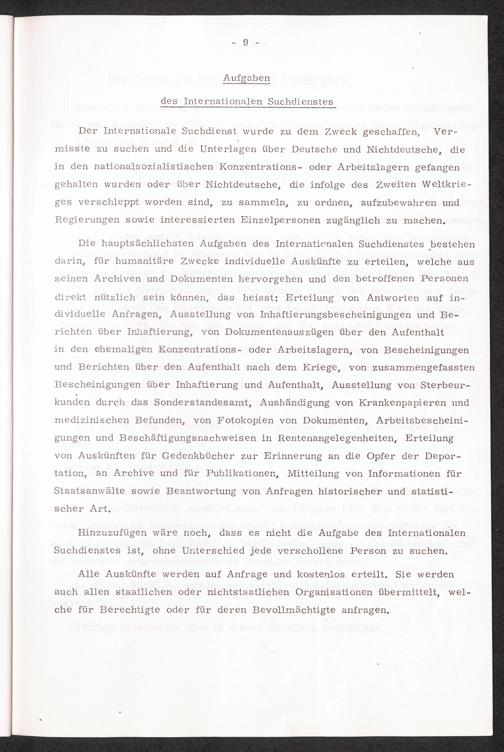 - 9 -

Aufgaben

des Internationalen Suchdienstes

Der Internationale Suchdienst wurde zu dem Zweck geschaffen, Vermisste zu suchen und die Unterlagen über Deutsche und Nichtdeutsche, die in den nationalsozialistischen Konzentrations- oder Arbeitslagern gefangen gehalten wurden oder über Nichtdeutsche, die infolge des Zweiten Weltkrieges verschleppt worden sind, zu sammeln, zu ordnen, aufzubewahren und Regierungen sowie interessierten Einzelpersonen zugänglich zu machen.

Die hauptsächlichsten Aufgaben des Internationalen Suchdienstes bestehen darin, für humanitäre Zwecke individuelle Auskünfte zu erteilen, welche aus seinen Archiven und Dokumenten hervorgehen und den betroffenen Personen direkt nützlich sein können, das heisst: Erteilung von Antworten auf individuelle Anfragen, Ausstellung von Inhaftierungsbescheinigungen und Berichten über Inhaftierung, von Dokumentenauszügen über den Aufenthalt in den ehemaligen Konzentrations- oder Arbeitslagern, von Bescheinigungen und Berichten über den Aufenthalt nach dem Kriege, von zusammengefassten Bescheinigungen über Inhaftierung und Aufenthalt, Ausstellung von Sterbeurkunden durch das Sonderstandesamt, Aushändigung von Krankenpapieren und medizinischen Befunden, von Fotokopien von Dokumenten, Arbeitsbescheinigungen und Beschäftigungsnachweisen in Rentenangelegenheiten, Erteilung von Auskünften für Gedenkbücher zur Erinnerung an die Opfer der Deportation, an Archive und für Publikationen, Mitteilung von Informationen für Staatsanwälte sowie Beantwortung von Anfragen historischer und statistischer Art.

Hinzuzufügen wäre noch, dass es nicht die Aufgabe des Internationalen Suchdienstes ist, ohne Unterschied jede verschollene Person zu suchen.

Alle Auskünfte werden auf Anfrage und kostenlos erteilt. Sie werden auch allen staatlichen oder nichtstaatlichen Organisationen übermittelt, welche für Berechtigte oder für deren Bevollmächtigte anfragen.